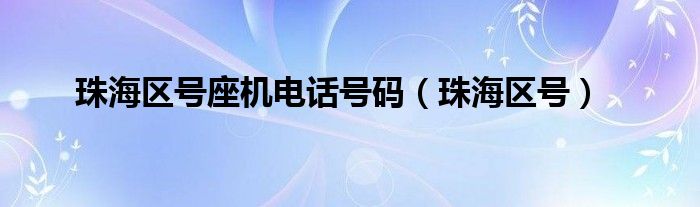 珠海区号座机电话号码（珠海区号）